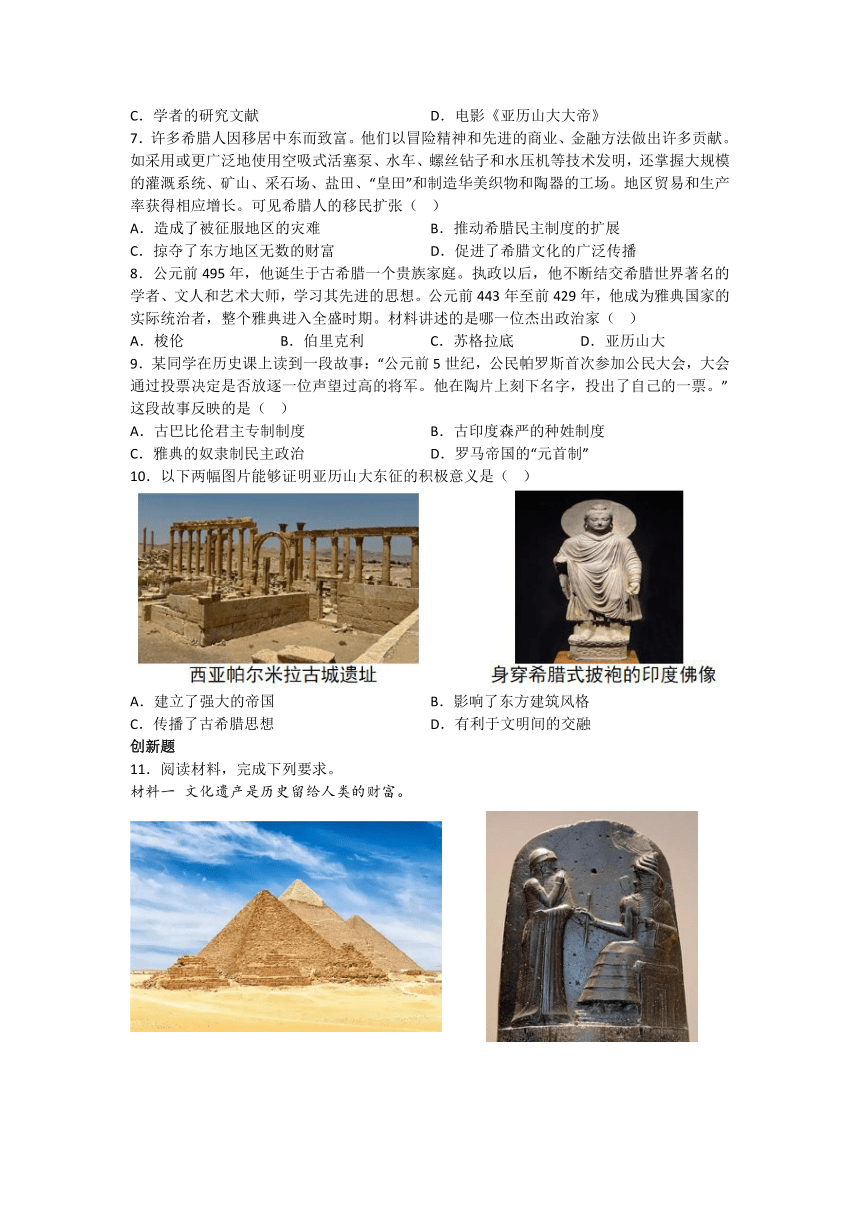 C．学者的研究文献　　　　　　　　　　D．电影《亚历山大大帝》

7．许多希腊人因移居中东而致富。他们以冒险精神和先进的商业、金融方法做出许多贡献。如采用或更广泛地使用空吸式活塞泵、水车、螺丝钻子和水压机等技术发明，还掌握大规模的灌溉系统、矿山、采石场、盐田、“皇田”和制造华美织物和陶器的工场。地区贸易和生产率获得相应增长。可见希腊人的移民扩张（　）

A．造成了被征服地区的灾难　　　　　　B．推动希腊民主制度的扩展
C．掠夺了东方地区无数的财富　　　　　D．促进了希腊文化的广泛传播

8．公元前 495 年，他诞生于古希腊一个贵族家庭。执政以后，他不断结交希腊世界著名的学者、文人和艺术大师，学习其先进的思想。公元前 443 年至前 429 年，他成为雅典国家的实际统治者，整个雅典进入全盛时期。材料讲述的是哪一位杰出政治家（　）

A．梭伦　　　B．伯里克利　　　C．苏格拉底　　　D．亚历山大

9．某同学在历史课上读到一段故事：“公元前 5 世纪，公民帕罗斯首次参加公民大会，大会通过投票决定是否放逐一位声望过高的将军。他在陶片上刻下名字，投出了自己的一票。”这段故事反映的是（　）

A．古巴比伦君主专制制度　　　　　　　B．古印度森严的种姓制度
C．雅典的奴隶制民主政治　　　　　　　D．罗马帝国的“元首制”

10．以下两幅图片能够证明亚历山大东征的积极意义是（　）

西亚帕尔米拉古城遗址　　　身穿希腊式披袍的印度佛像

A．建立了强大的帝国　　　　　　　　　B．影响了东方建筑风格
C．传播了古希腊思想　　　　　　　　　D．有利于文明间的交融

创新题

11．阅读材料，完成下列要求。

材料一　文化遗产是历史留给人类的财富。